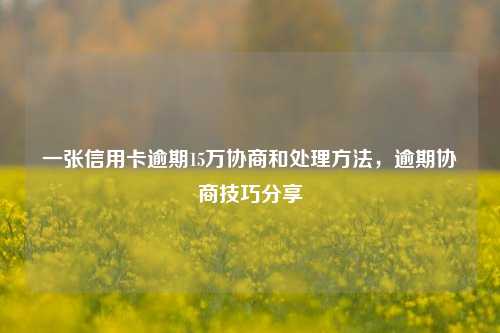 一张信用卡逾期15万协商和处理方法，逾期协商技巧分享